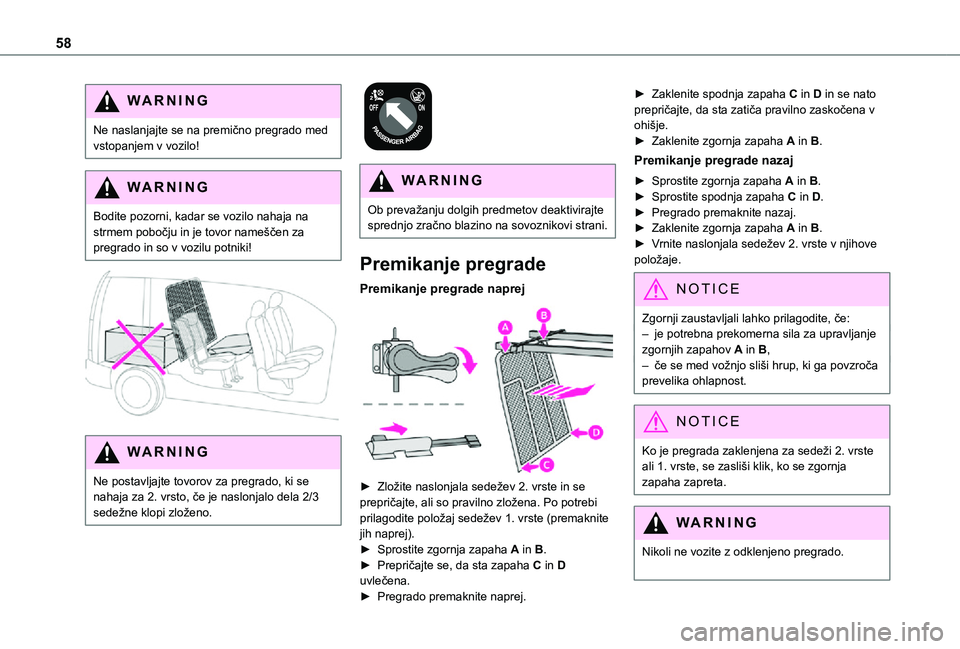 58

WARNING

Ne naslanjajte se na premično pregrado med vstopanjem v vozilo!

WARNING

Bodite pozorni, kadar se vozilo nahaja na strmem pobočju in je tovor nameščen za pregrado in so v vozilu potniki!

WARNING

Ne postavljajte tovorov za pregrado, ki se nahaja za 2. vrsto, če je naslonjalo dela 2/3 sedežne klopi zloženo.

OFF ON
PASSENGER AIRBAG

WARNING

Ob prevažanju dolgih predmetov deaktivirajte sprednjo zračno blazino na sovoznikovi strani.

Premikanje pregrade

Premikanje pregrade naprej

A B D C

► Zložite naslonjala sedežev 2. vrste in se prepričajte, ali so pravilno zložena. Po potrebi prilagodite položaj sedežev 1. vrste (premaknite jih naprej).
► Sprostite zgornja zapaha A in B.
► Prepričajte se, da sta zapaha C in D uvlečena.
► Pregrado premaknite naprej.

► Zaklenite spodnja zapaha C in D in se nato prepričajte, da sta zatiča pravilno zaskočena v ohišje.
► Zaklenite zgornja zapaha A in B.

Premikanje pregrade nazaj

► Sprostite zgornja zapaha A in B.
► Sprostite spodnja zapaha C in D.
► Pregrado premaknite nazaj.
► Zaklenite zgornja zapaha A in B.
► Vrnite naslonjala sedežev 2. vrste v njihove položaje.

NOTICE

Zgornji zaustavljali lahko prilagodite, če:
– je potrebna prekomerna sila za upravljanje zgornjih zapahov A in B,
– če se med vožnjo sliši hrup, ki ga povzroča prevelika ohlapnost.

NOTICE

Ko je pregrada zaklenjena za sedeži 2. vrste ali 1. vrste, se zasliši klik, ko se zgornja zapaha zapreta.

WARNING

Nikoli ne vozite z odklenjeno pregrado.

carmanualsonline.info